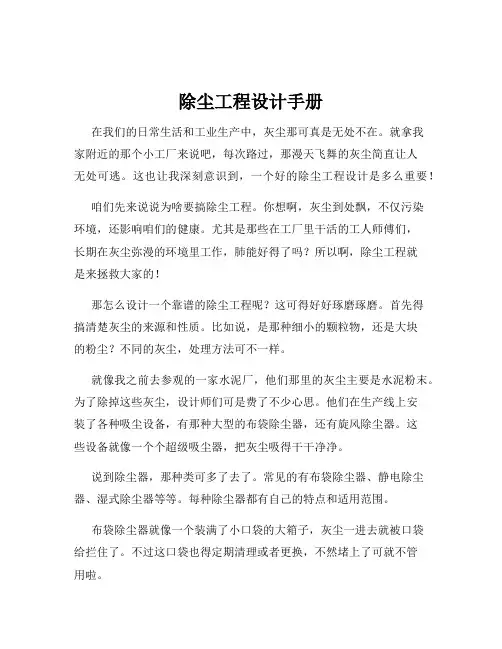 除尘工程设计手册

在我们的日常生活和工业生产中，灰尘那可真是无处不在。就拿我家附近的那个小工厂来说吧，每次路过，那漫天飞舞的灰尘简直让人无处可逃。这也让我深刻意识到，一个好的除尘工程设计是多么重要！

咱们先来说说为啥要搞除尘工程。你想啊，灰尘到处飘，不仅污染环境，还影响咱们的健康。尤其是那些在工厂里干活的工人师傅们，长期在灰尘弥漫的环境里工作，肺能好得了吗？所以啊，除尘工程就是来拯救大家的！

那怎么设计一个靠谱的除尘工程呢？这可得好好琢磨琢磨。首先得搞清楚灰尘的来源和性质。比如说，是那种细小的颗粒物，还是大块的粉尘？不同的灰尘，处理方法可不一样。

就像我之前去参观的一家水泥厂，他们那里的灰尘主要是水泥粉末。为了除掉这些灰尘，设计师们可是费了不少心思。他们在生产线上安装了各种吸尘设备，有那种大型的布袋除尘器，还有旋风除尘器。这些设备就像一个个超级吸尘器，把灰尘吸得干干净净。

说到除尘器，那种类可多了去了。常见的有布袋除尘器、静电除尘器、湿式除尘器等等。每种除尘器都有自己的特点和适用范围。

布袋除尘器就像一个装满了小口袋的大箱子，灰尘一进去就被口袋给拦住了。不过这口袋也得定期清理或者更换，不然堵上了可就不管用啦。